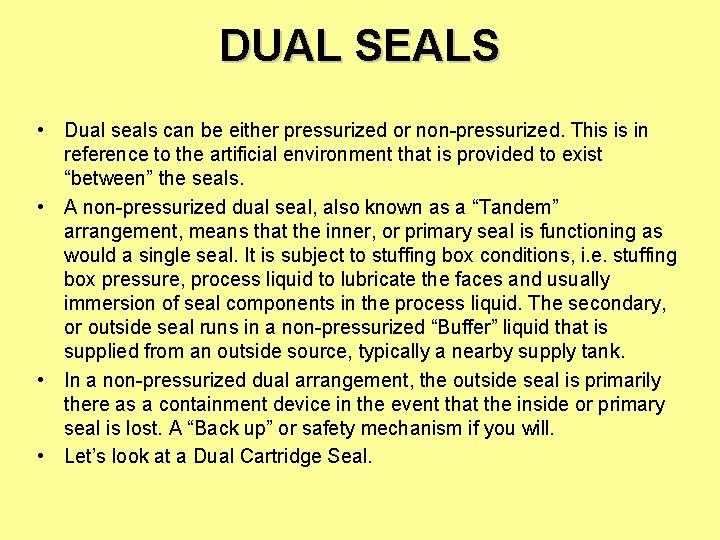 DUAL SEALS

• Dual seals can be either pressurized or non-pressurized. This is in reference to the artificial environment that is provided to exist “between” the seals.

• A non-pressurized dual seal, also known as a “Tandem” arrangement, means that the inner, or primary seal is functioning as would a single seal. It is subject to stuffing box conditions, i.e. stuffing box pressure, process liquid to lubricate the faces and usually immersion of seal components in the process liquid. The secondary, or outside seal runs in a non-pressurized “Buffer” liquid that is supplied from an outside source, typically a nearby supply tank.

• In a non-pressurized dual arrangement, the outside seal is primarily there as a containment device in the event that the inside or primary seal is lost. A “Back up” or safety mechanism if you will.

• Let’s look at a Dual Cartridge Seal.